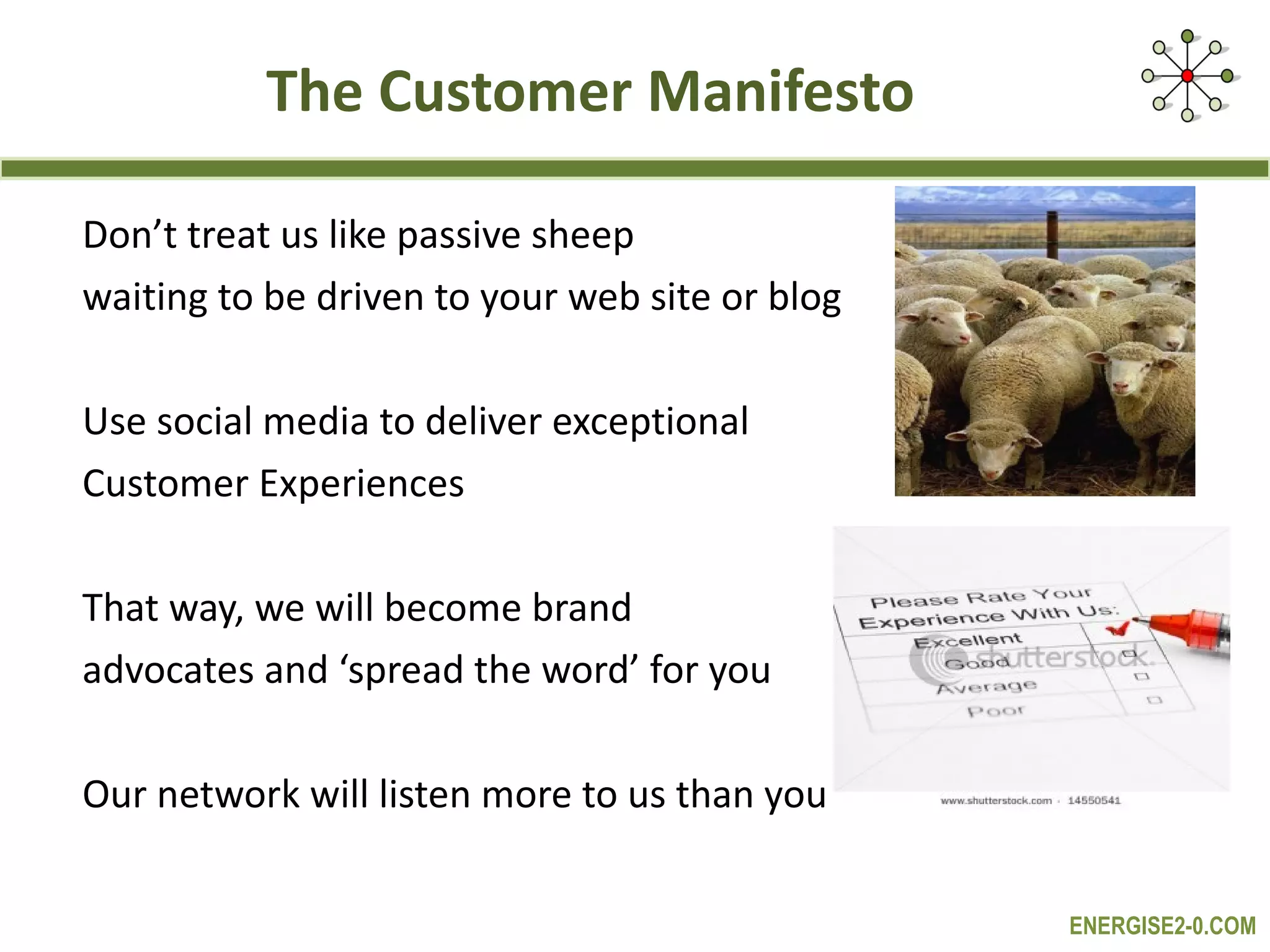 The Customer Manifesto

Don’t treat us like passive sheep
waiting to be driven to your web site or blog

Use social media to deliver exceptional
Customer Experiences

That way, we will become brand
advocates and ‘spread the word’ for you

Our network will listen more to us than you

Please Rate Your
Experience With Us:
Excellent
Good
Average
Poor

shutterstock

www.shutterstock.com · 14550541

ENERGISE2-0.COM